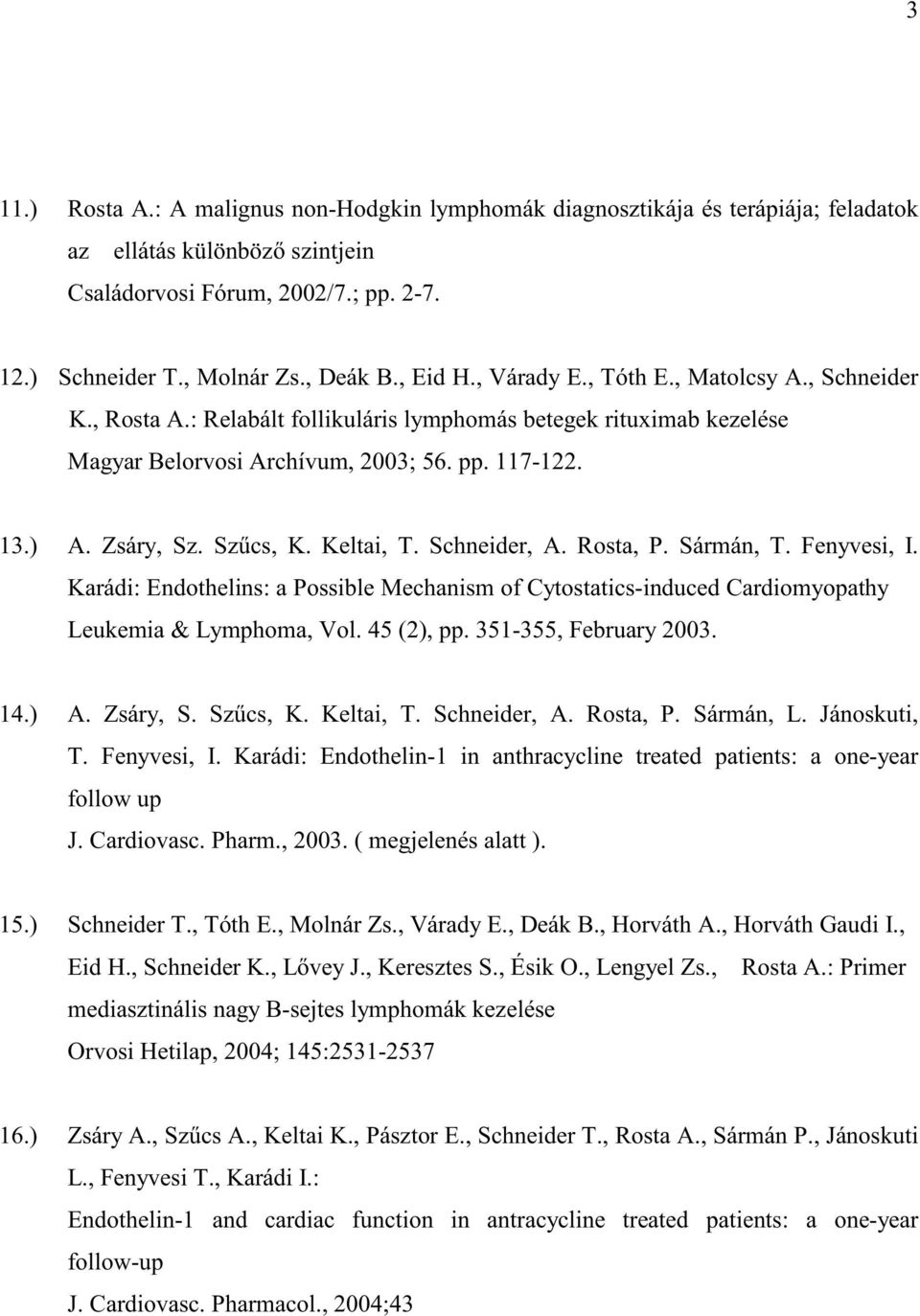 3

11.) Rosta A.: A malignus non-Hodgkin lymphomák diagnosztikája és terápiája; feladatok az ellátás különböző szintjein
Családorvosi Fórum, 2002/7.; pp. 2-7.

12.) Schneider T., Molnár Zs., Deák B., Eid H., Várady E., Tóth E., Matolcsy A., Schneider K., Rosta A.: Relabált follikuláris lymphomás betegek rituximab kezelése
Magyar Belorvosi Archívum, 2003; 56. pp. 117-122.

13.) A. Zsáry, Sz. Szűcs, K. Keltai, T. Schneider, A. Rosta, P. Sármán, T. Fenyvesi, I. Karádi: Endothelins: a Possible Mechanism of Cytostatics-induced Cardiomyopathy
Leukemia & Lymphoma, Vol. 45 (2), pp. 351-355, February 2003.

14.) A. Zsáry, S. Szűcs, K. Keltai, T. Schneider, A. Rosta, P. Sármán, L. Jánoskuti, T. Fenyvesi, I. Karádi: Endothelin-1 in anthracycline treated patients: a one-year follow up
J. Cardiovasc. Pharm., 2003. ( megjelenés alatt ).

15.) Schneider T., Tóth E., Molnár Zs., Várady E., Deák B., Horváth A., Horváth Gaudi I., Eid H., Schneider K., Lővey J., Keresztes S., Ésik O., Lengyel Zs., Rosta A.: Primer mediasztinális nagy B-sejtes lymphomák kezelése
Orvosi Hetilap, 2004; 145:2531-2537

16.) Zsáry A., Szűcs A., Keltai K., Pásztor E., Schneider T., Rosta A., Sármán P., Jánoskuti L., Fenyvesi T., Karádi I.:
Endothelin-1 and cardiac function in antracycline treated patients: a one-year follow-up
J. Cardiovasc. Pharmacol., 2004;43